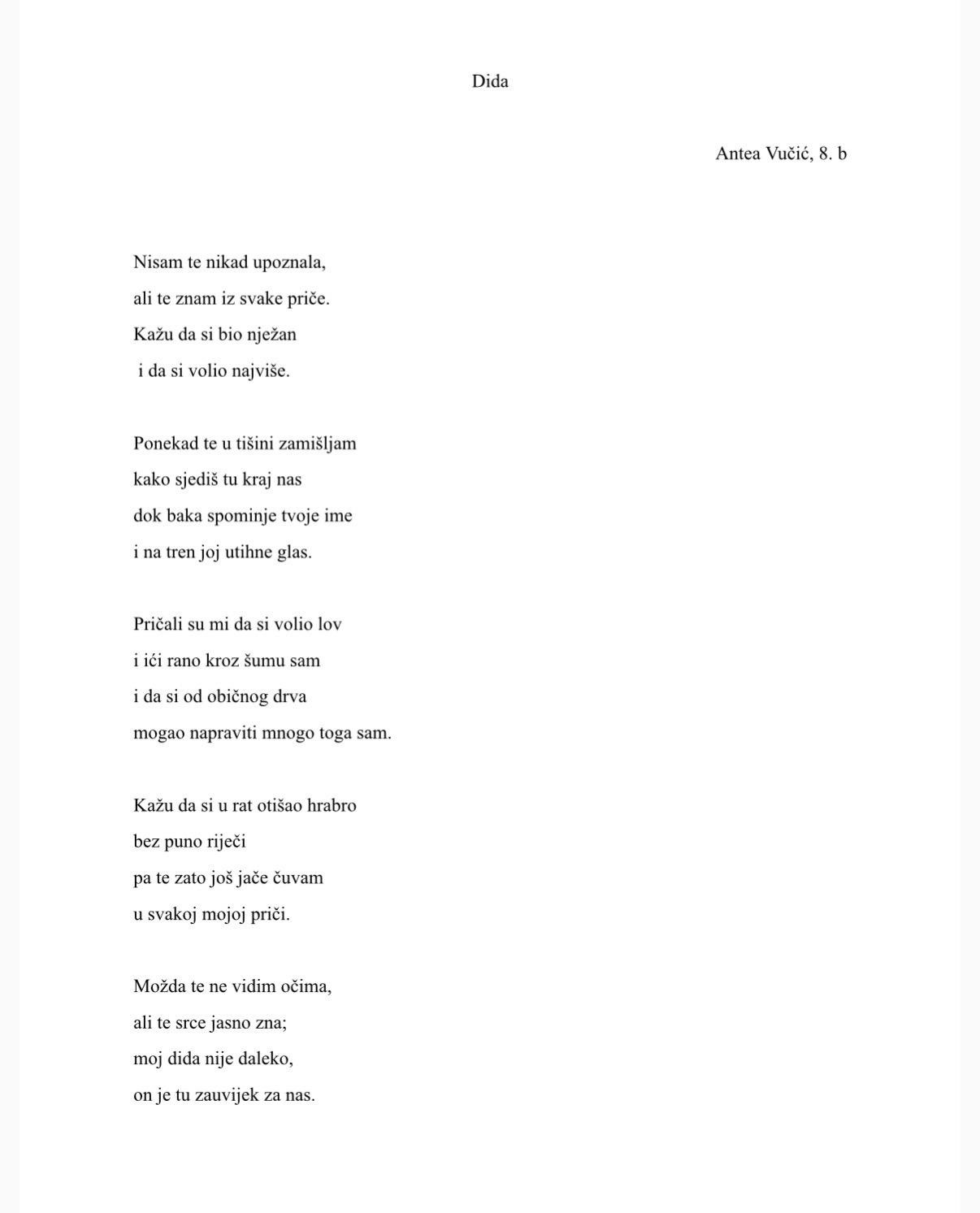 Dida

Antea Vučić, 8. b

Nisam te nikad upoznala,
ali te znam iz svake priče.
Kažu da si bio nježan
i da si volio najviše.

Ponekad te u tišini zamišljam
kako sjediš tu kraj nas
dok baka spominje tvoje ime
i na tren joj utihne glas.

Pričali su mi da si volio lov
i ići rano kroz šumu sam
i da si od običnog drva
mogao napraviti mnogo toga sam.

Kažu da si u rat otišao hrabro
bez puno riječi
pa te zato još jače čuvam
u svakoj mojoj priči.

Možda te ne vidim očima,
ali te srce jasno zna;
moj dida nije daleko,
on je tu zauvijek za nas.